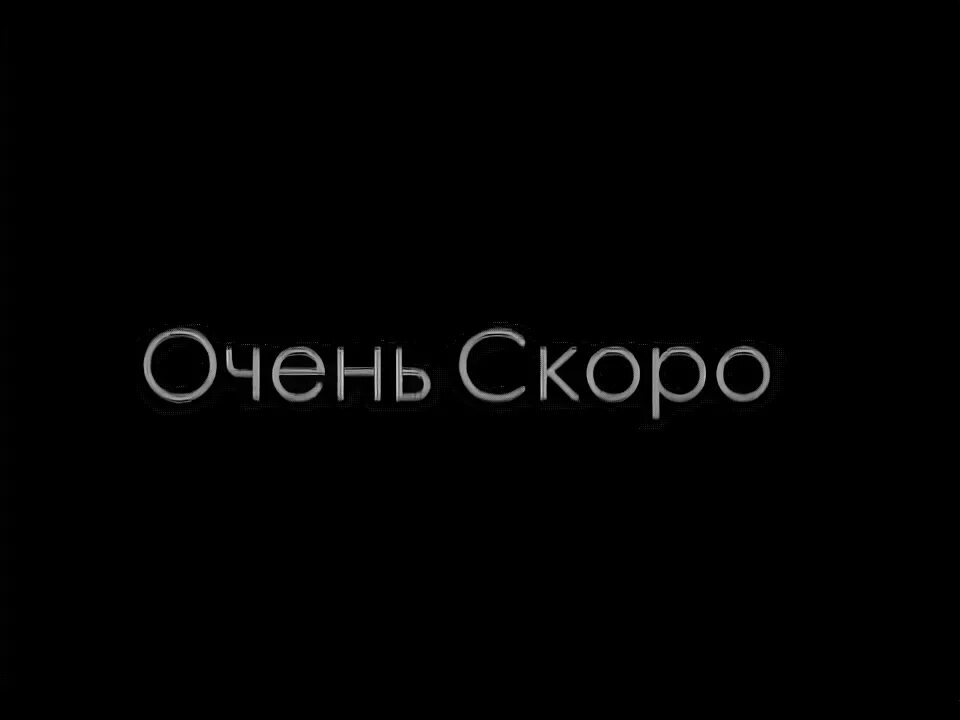 Очень Скоро